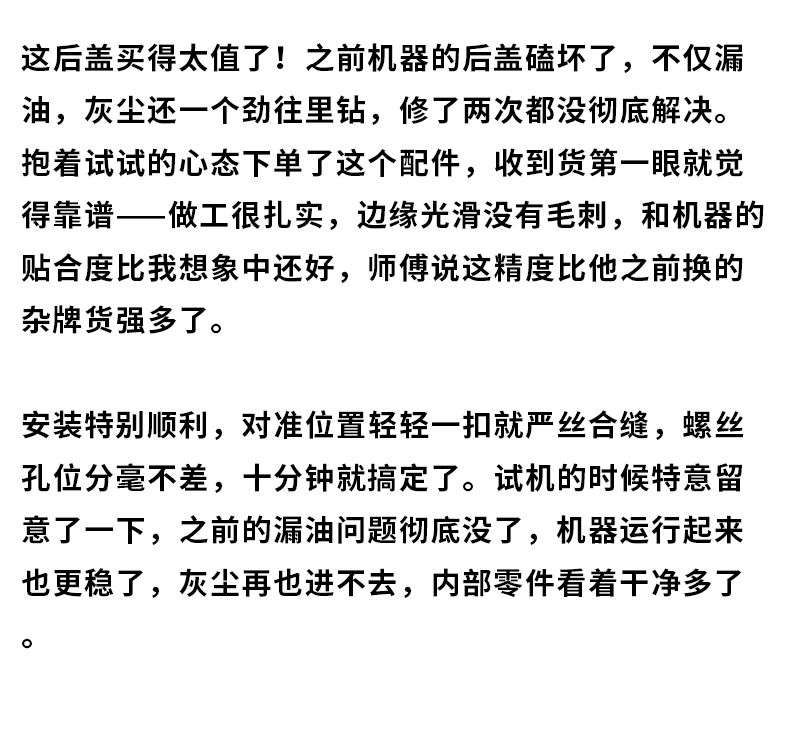 这后盖买得太值了！之前机器的后盖磕坏了，不仅漏油，灰尘还一个劲往里钻，修了两次都没彻底解决。抱着试试的心态下单了这个配件，收到货第一眼就觉得靠谱——做工很扎实，边缘光滑没有毛刺，和机器的贴合度比我想象中还好，师傅说这精度比他之前换的杂牌货强多了。

安装特别顺利，对准位置轻轻一扣就严丝合缝，螺丝孔位分毫不差，十分钟就搞定了。试机的时候特意留意了一下，之前的漏油问题彻底没了，机器运行起来也更稳了，灰尘再也进不去，内部零件看着干净多了。